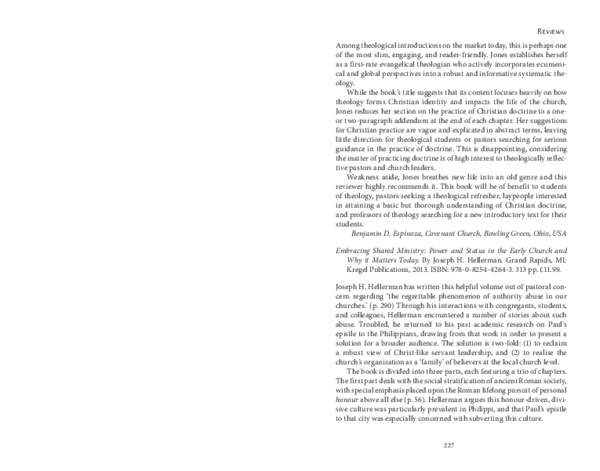 Reviews

Among theological introductions on the market today, this is perhaps one of the most slim, engaging, and reader-friendly. Jones establishes herself as a first-rate evangelical theologian who actively incorporates ecumenical and global perspectives into a robust and informative systematic theology.

While the book's title suggests that its content focuses heavily on how theology forms Christian identity and impacts the life of the church, Jones reduces her section on the practice of Christian doctrine to a one- or two-paragraph addendum at the end of each chapter. Her suggestions for Christian practice are vague and explicated in abstract terms, leaving little direction for theological students or pastors searching for serious guidance in the practice of doctrine. This is disappointing, considering the matter of practicing doctrine is of high interest to theologically reflective pastors and church leaders.

Weakness aside, Jones breathes new life into an old genre and this reviewer highly recommends it. This book will be of benefit to students of theology, pastors seeking a theological refresher, laypeople interested in attaining a basic but thorough understanding of Christian doctrine, and professors of theology searching for a new introductory text for their students.

Benjamin D. Espinoza, Covenant Church, Bowling Green, Ohio, USA

Embracing Shared Ministry: Power and Status in the Early Church and Why it Matters Today. By Joseph H. Hellerman. Grand Rapids, MI: Kregel Publications, 2013. ISBN: 978-0-8254-4264-3. 313 pp. £11.99.

Joseph H. Hellerman has written this helpful volume out of pastoral concern regarding 'the regrettable phenomenon of authority abuse in our churches.' (p. 290) Through his interactions with congregants, students, and colleagues, Hellerman encountered a number of stories about such abuse. Troubled, he returned to his past academic research on Paul's epistle to the Philippians, drawing from that work in order to present a solution for a broader audience. The solution is two-fold: (1) to reclaim a robust view of Christ-like servant leadership, and (2) to realise the church's organisation as a 'family' of believers at the local church level.

The book is divided into three parts, each featuring a trio of chapters. The first part deals with the social stratification of ancient Roman society, with special emphasis placed upon the Roman lifelong pursuit of personal honour above all else (p. 56). Hellerman argues this honour-driven, divisive culture was particularly prevalent in Philippi, and that Paul's epistle to that city was especially concerned with subverting this culture.

227